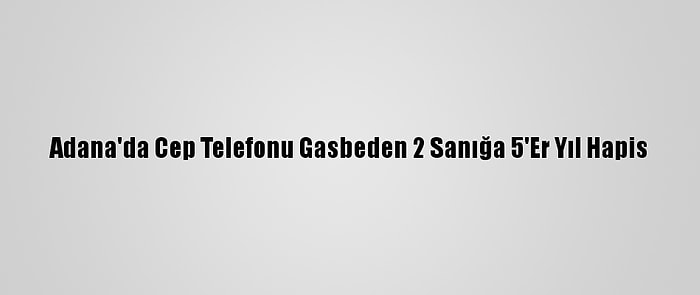 Adana'da Cep Telefonu Gasbeden 2 Sanığa 5'Er Yıl Hapis